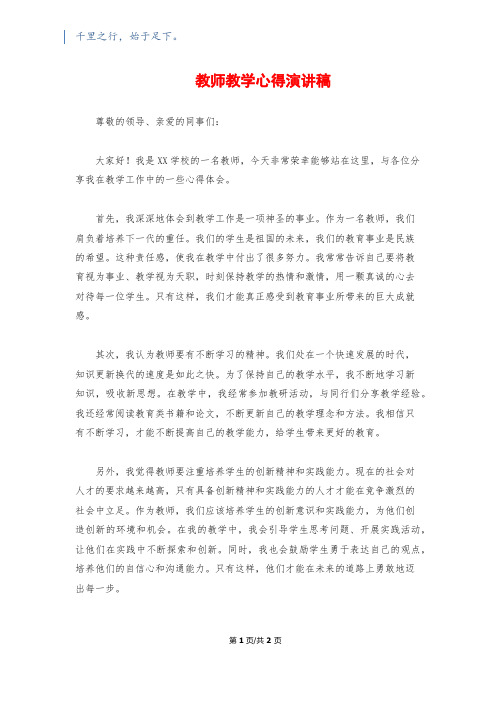 千里之行，始于足下。

教师教学心得演讲稿

尊敬的领导、亲爱的同事们：

大家好！我是XX学校的一名教师，今天非常荣幸能够站在这里，与各位分享我在教学工作中的一些心得体会。

首先，我深深地体会到教学工作是一项神圣的事业。作为一名教师，我们肩负着培养下一代的重任。我们的学生是祖国的未来，我们的教育事业是民族的希望。这种责任感，使我在教学中付出了很多努力。我常常告诉自己要将教育视为事业、教学视为天职，时刻保持教学的热情和激情，用一颗真诚的心去对待每一位学生。只有这样，我们才能真正感受到教育事业所带来的巨大成就感。

其次，我认为教师要有不断学习的精神。我们处在一个快速发展的时代，知识更新换代的速度是如此之快。为了保持自己的教学水平，我不断地学习新知识，吸收新思想。在教学中，我经常参加教研活动，与同行们分享教学经验。我还经常阅读教育类书籍和论文，不断更新自己的教学理念和方法。我相信只有不断学习，才能不断提高自己的教学能力，给学生带来更好的教育。

另外，我觉得教师要注重培养学生的创新精神和实践能力。现在的社会对人才的要求越来越高，只有具备创新精神和实践能力的人才才能在竞争激烈的社会中立足。作为教师，我们应该培养学生的创新意识和实践能力，为他们创造创新的环境和机会。在我的教学中，我会引导学生思考问题、开展实践活动，让他们在实践中不断探索和创新。同时，我也会鼓励学生勇于表达自己的观点，培养他们的自信心和沟通能力。只有这样，他们才能在未来的道路上勇敢地迈出每一步。

第1页/共2页